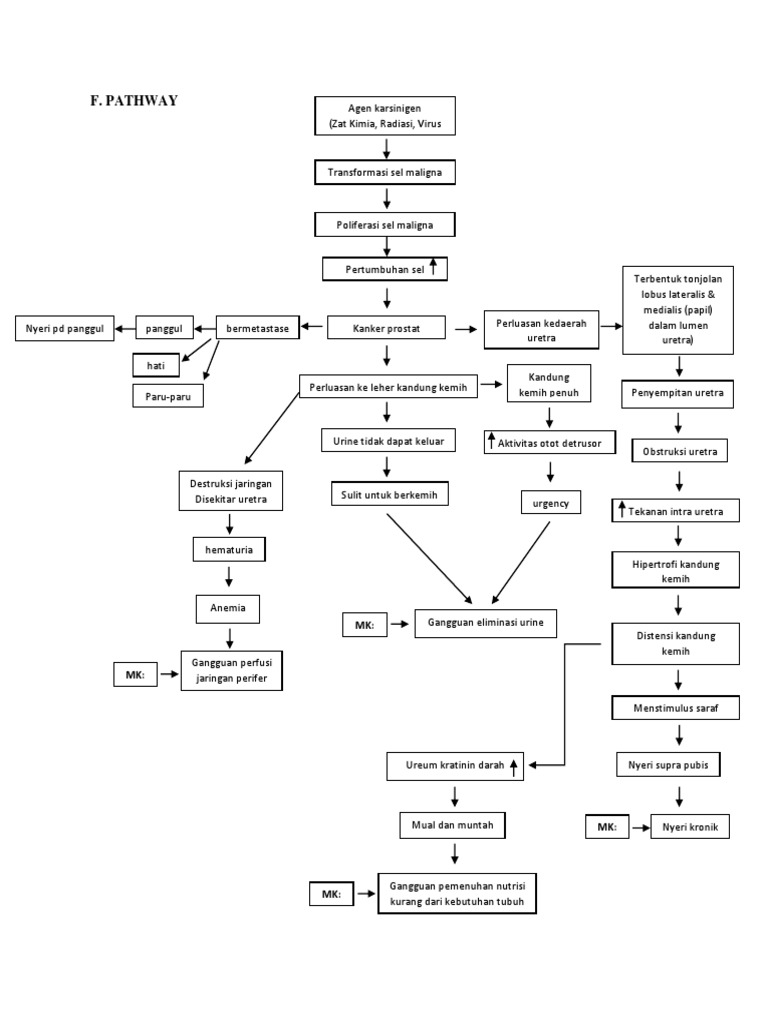 F. PATHWAY

Agen karsinigen (Zat Kimia, Radiasi, Virus

Transformasi sel maligna

Poliferasi sel maligna

Pertumbuhan sel ↑

Kanker prostat

bermetastase

panggul

Nyeri pd panggul

hati

Paru-paru

Perluasan kedaerah uretra

Terbentuk tonjolan lobus lateralis & medialis (papil) dalam lumen uretra)

Penyempitan uretra

Obstruksi uretra

↑ Tekanan intra uretra

Hipertrofi kandung kemih

Distensi kandung kemih

Menstimulus saraf

Nyeri supra pubis

MK: Nyeri kronik

Perluasan ke leher kandung kemih

Kandung kemih penuh

↑ Aktivitas otot detrusor

urgency

Urine tidak dapat keluar

Sulit untuk berkemih

MK: Gangguan eliminasi urine

Destruksi jaringan Disekitar uretra

hematuria

Anemia

MK: Gangguan perfusi jaringan perifer

Ureum kratinin darah ↑

Mual dan muntah

MK: Gangguan pemenuhan nutrisi kurang dari kebutuhan tubuh